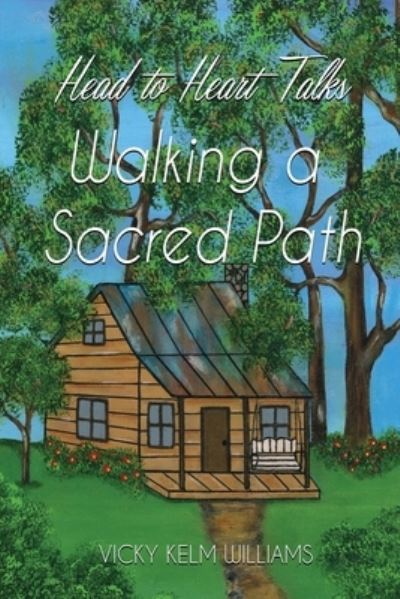 Head to Heart Talks
Walking a Sacred Path

VICKY KELM WILLIAMS